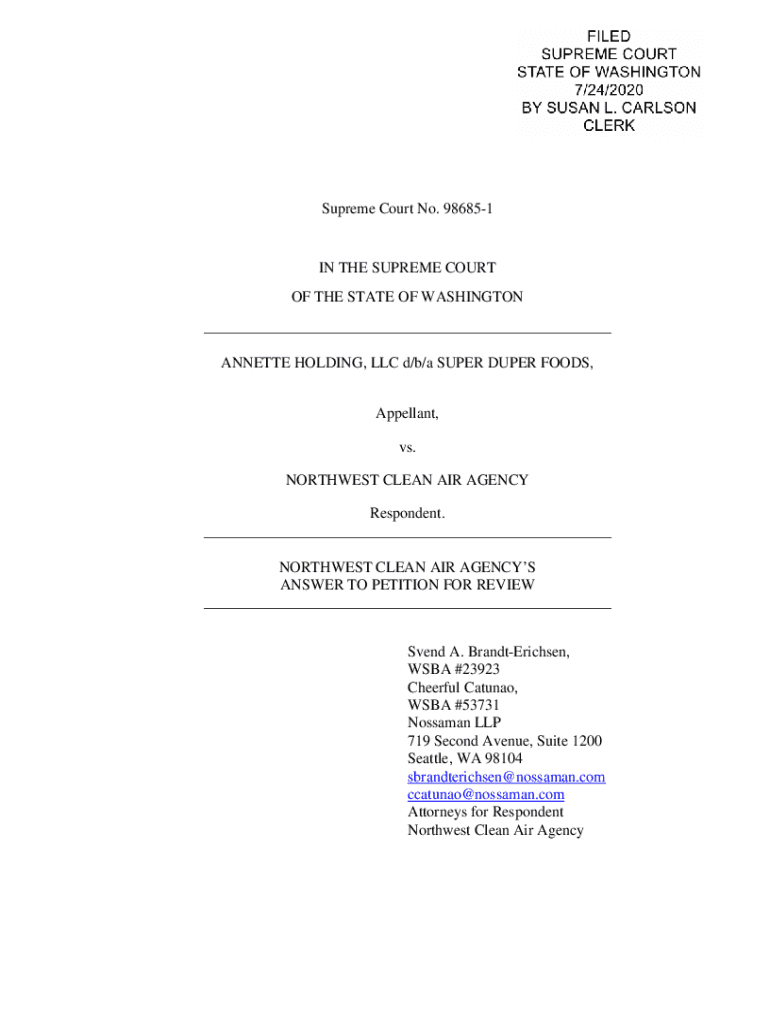 FILED
SUPREME COURT
STATE OF WASHINGTON
7/24/2020
BY SUSAN L. CARLSON
CLERK

Supreme Court No. 98685-1

IN THE SUPREME COURT
OF THE STATE OF WASHINGTON

ANNETTE HOLDING, LLC d/b/a SUPER DUPER FOODS,

Appellant,

vs.

NORTHWEST CLEAN AIR AGENCY

Respondent.

NORTHWEST CLEAN AIR AGENCY'S
ANSWER TO PETITION FOR REVIEW

Svend A. Brandt-Erichsen,
WSBA #23923
Cheerful Catunao,
WSBA #53731
Nossaman LLP
719 Second Avenue, Suite 1200
Seattle, WA 98104
sbrandterichsen@nossaman.com
ccatunao@nossaman.com
Attorneys for Respondent
Northwest Clean Air Agency